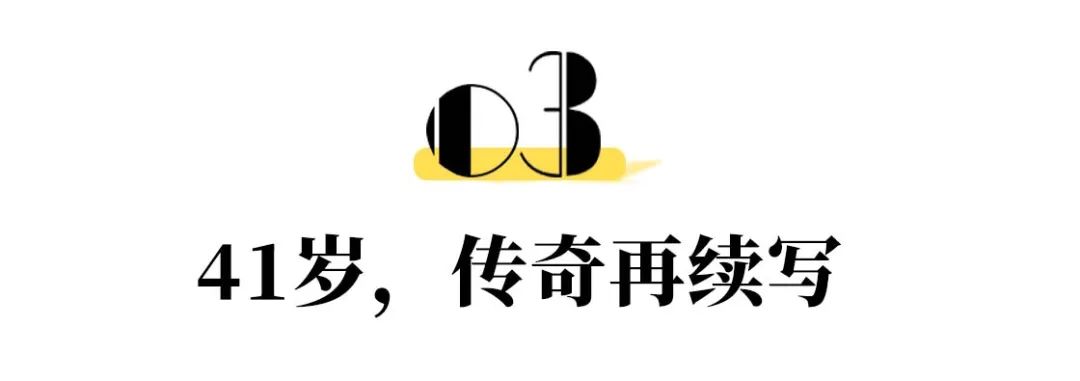 03

41岁，传奇再续写